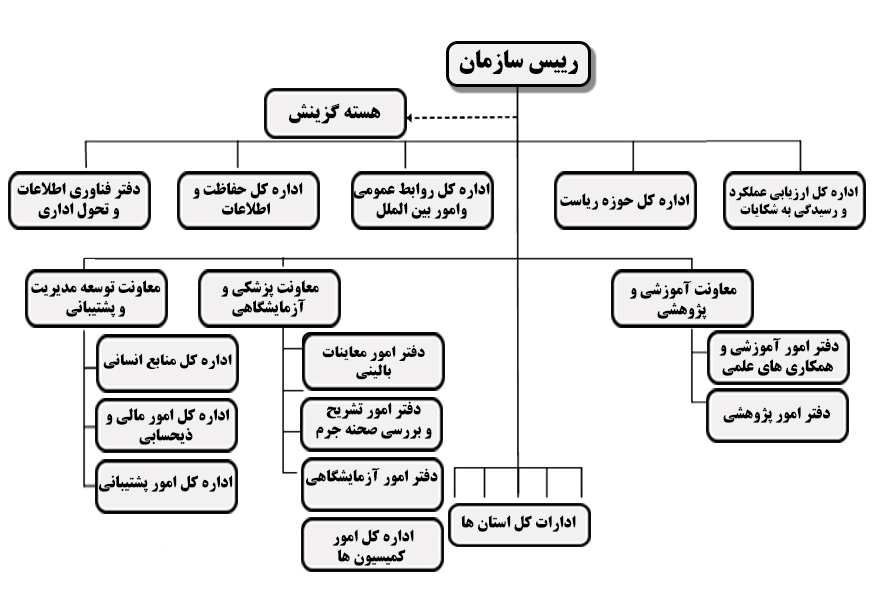 رییس سازمان

هسته گزینش

اداره کل ارزیابی عملکرد و رسیدگی به شکایات

اداره کل حوزه ریاست

اداره کل روابط عمومی وامور بین الملل

اداره کل حفاظت و اطلاعات

دفتر فناوری اطلاعات و تحول اداری

معاونت آموزشی و پژوهشی

دفتر امور آموزشی و همکاری های علمی

دفتر امور پژوهشی

معاونت پزشکی و آزمایشگاهی

دفتر امور معاینات بالینی

دفتر امور تشریح و بررسی صحنه جرم

دفتر امور آزمایشگاهی

اداره کل امور کمیسیون ها

معاونت توسعه مدیریت و پشتیبانی

اداره کل منابع انسانی

اداره کل امور مالی و ذیحسابی

اداره کل امور پشتیبانی

ادارات کل استان ها